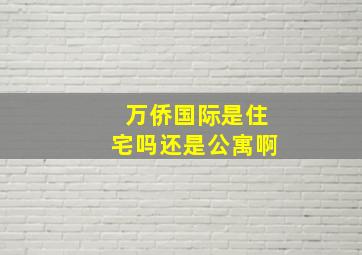 万侨国际是住宅吗还是公寓啊